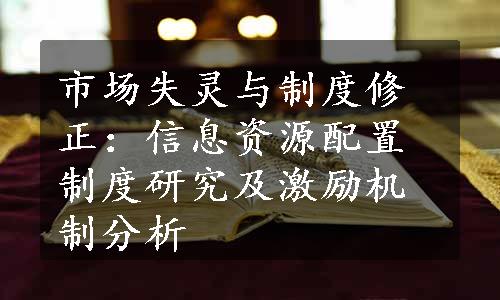 市场失灵与制度修正：信息资源配置制度研究及激励机制分析